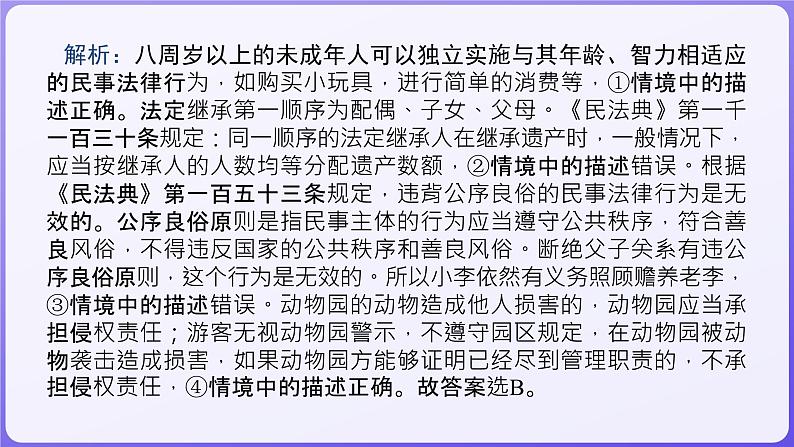 解析：八周岁以上的未成年人可以独立实施与其年龄、智力相适应的民事法律行为，如购买小玩具，进行简单的消费等，①情境中的描述正确。法定继承第一顺序为配偶、子女、父母。《民法典》第一千一百三十条规定：同一顺序的法定继承人在继承遗产时，一般情况下，应当按继承人的人数均等分配遗产数额，②情境中的描述错误。根据《民法典》第一百五十三条规定，违背公序良俗的民事法律行为是无效的。公序良俗原则是指民事主体的行为应当遵守公共秩序，符合善良风俗，不得违反国家的公共秩序和善良风俗。断绝父子关系有违公序良俗原则，这个行为是无效的。所以小李依然有义务照顾赡养老李，③情境中的描述错误。动物园的动物造成他人损害的，动物园应当承担侵权责任；游客无视动物园警示，不遵守园区规定，在动物园被动物袭击造成损害，如果动物园方能够证明已经尽到管理职责的，不承担侵权责任，④情境中的描述正确。故答案选B。